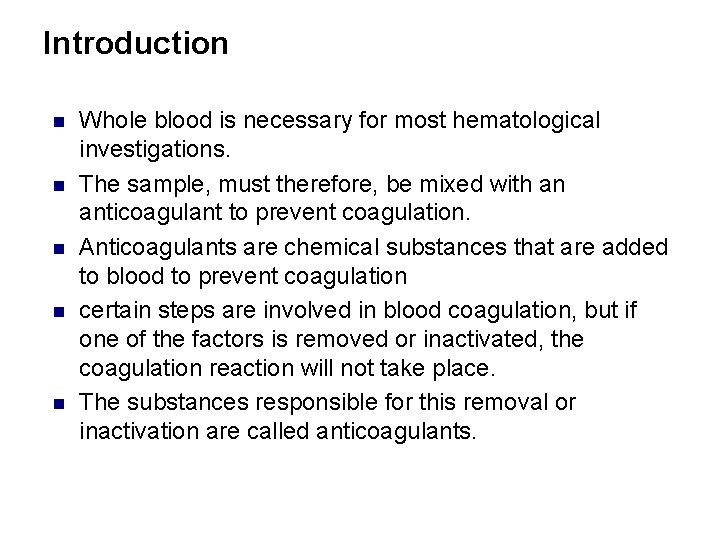 Introduction

• Whole blood is necessary for most hematological investigations.
• The sample, must therefore, be mixed with an anticoagulant to prevent coagulation.
• Anticoagulants are chemical substances that are added to blood to prevent coagulation
• certain steps are involved in blood coagulation, but if one of the factors is removed or inactivated, the coagulation reaction will not take place.
• The substances responsible for this removal or inactivation are called anticoagulants.